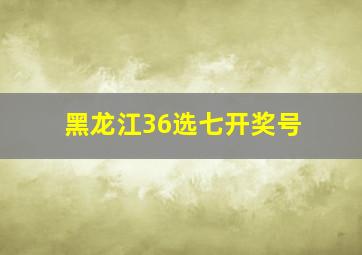 黑龙江36选七开奖号